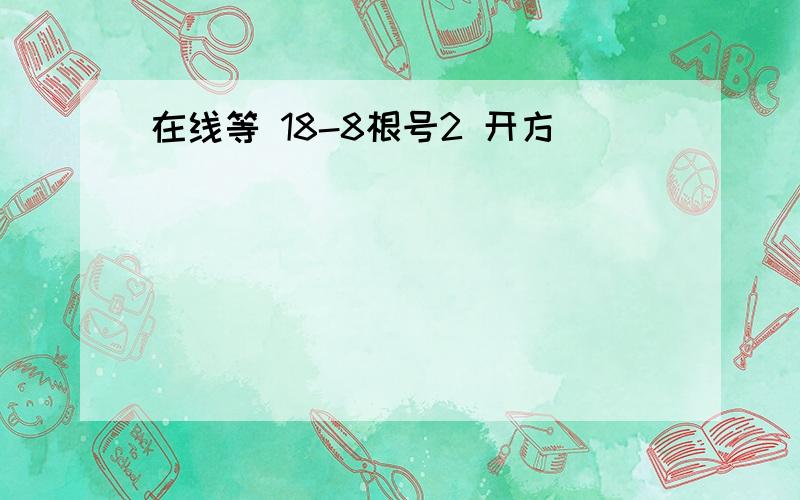 在线等 18-8根号2 开方